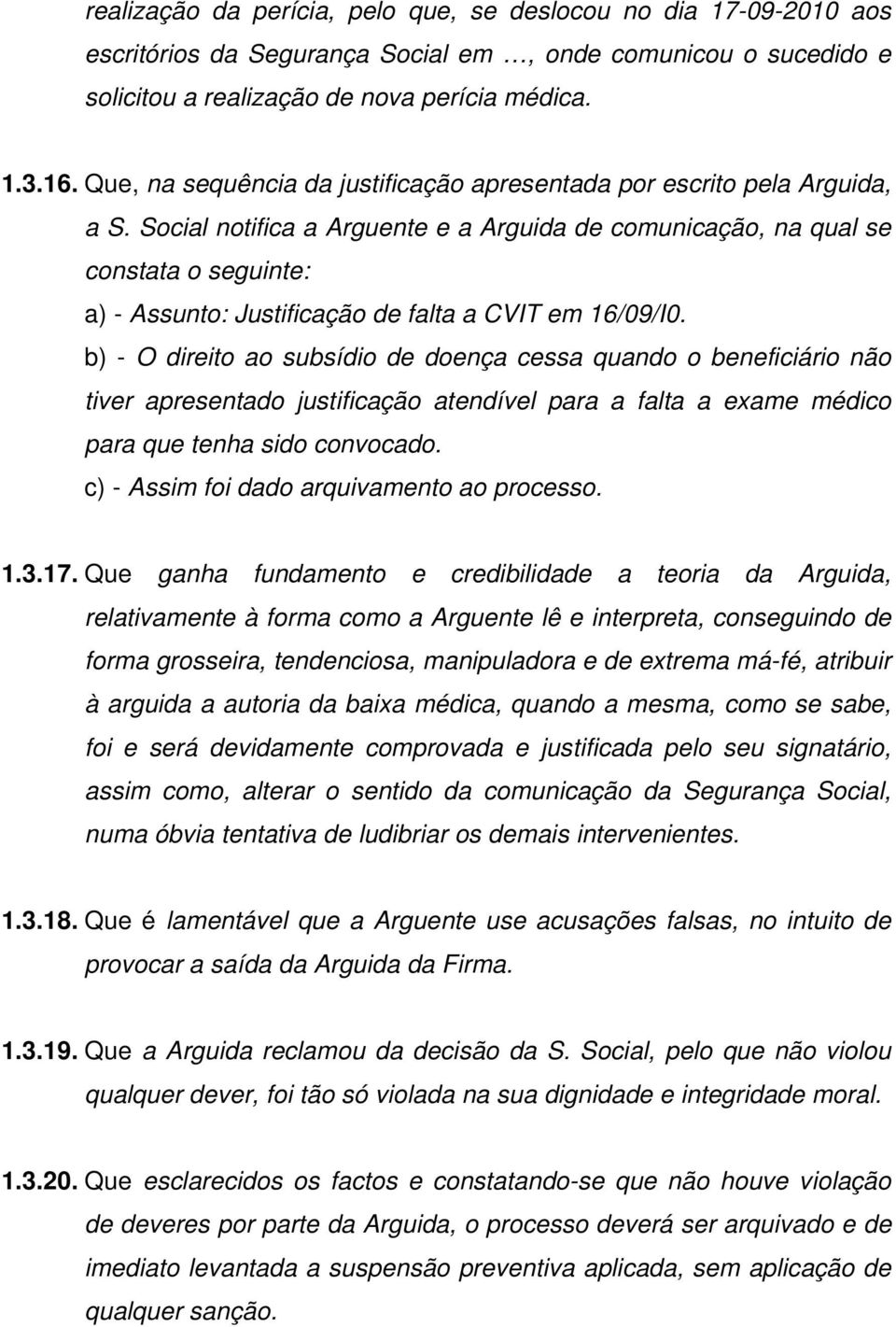 realização da perícia, pelo que, se deslocou no dia 17-09-2010 aos escritórios da Segurança Social em …, onde comunicou o sucedido e solicitou a realização de nova perícia médica.

1.3.16. Que, na sequência da justificação apresentada por escrito pela Arguida, a S. Social notifica a Arguente e a Arguida de comunicação, na qual se constata o seguinte:
a) - Assunto: Justificação de falta a CVIT em 16/09/I0.
b) - O direito ao subsídio de doença cessa quando o beneficiário não tiver apresentado justificação atendível para a falta a exame médico para que tenha sido convocado.
c) - Assim foi dado arquivamento ao processo.

1.3.17. Que ganha fundamento e credibilidade a teoria da Arguida, relativamente à forma como a Arguente lê e interpreta, conseguindo de forma grosseira, tendenciosa, manipuladora e de extrema má-fé, atribuir à arguida a autoria da baixa médica, quando a mesma, como se sabe, foi e será devidamente comprovada e justificada pelo seu signatário, assim como, alterar o sentido da comunicação da Segurança Social, numa óbvia tentativa de ludibriar os demais intervenientes.

1.3.18. Que é lamentável que a Arguente use acusações falsas, no intuito de provocar a saída da Arguida da Firma.

1.3.19. Que a Arguida reclamou da decisão da S. Social, pelo que não violou qualquer dever, foi tão só violada na sua dignidade e integridade moral.

1.3.20. Que esclarecidos os factos e constatando-se que não houve violação de deveres por parte da Arguida, o processo deverá ser arquivado e de imediato levantada a suspensão preventiva aplicada, sem aplicação de qualquer sanção.